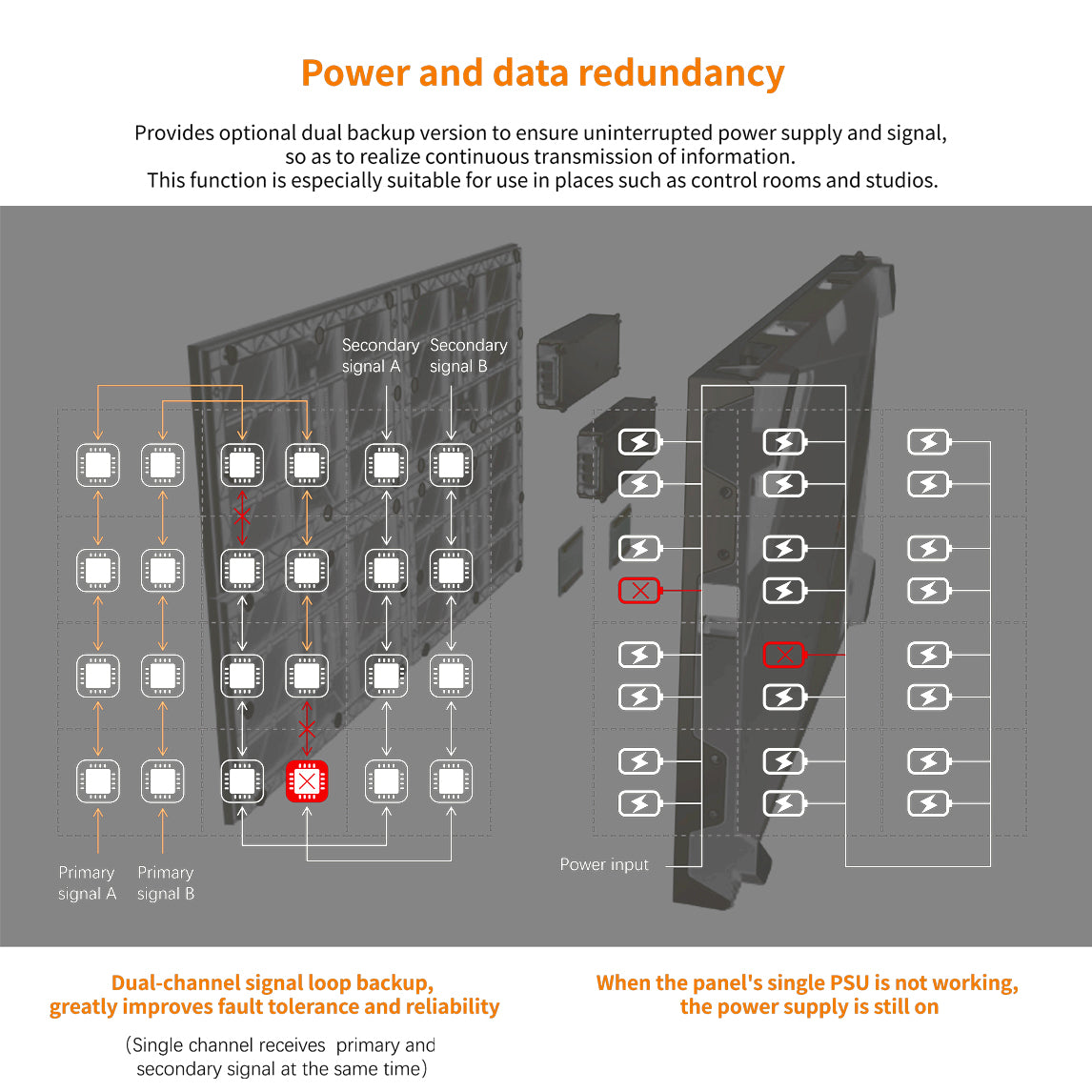 Power and data redundancy

Provides optional dual backup version to ensure uninterrupted power supply and signal, so as to realize continuous transmission of information.
This function is especially suitable for use in places such as control rooms and studios.

Secondary signal A

Secondary signal B

Primary signal A

Primary signal B

Power input

Dual-channel signal loop backup, greatly improves fault tolerance and reliability

(Single channel receives primary and secondary signal at the same time)

When the panel's single PSU is not working, the power supply is still on